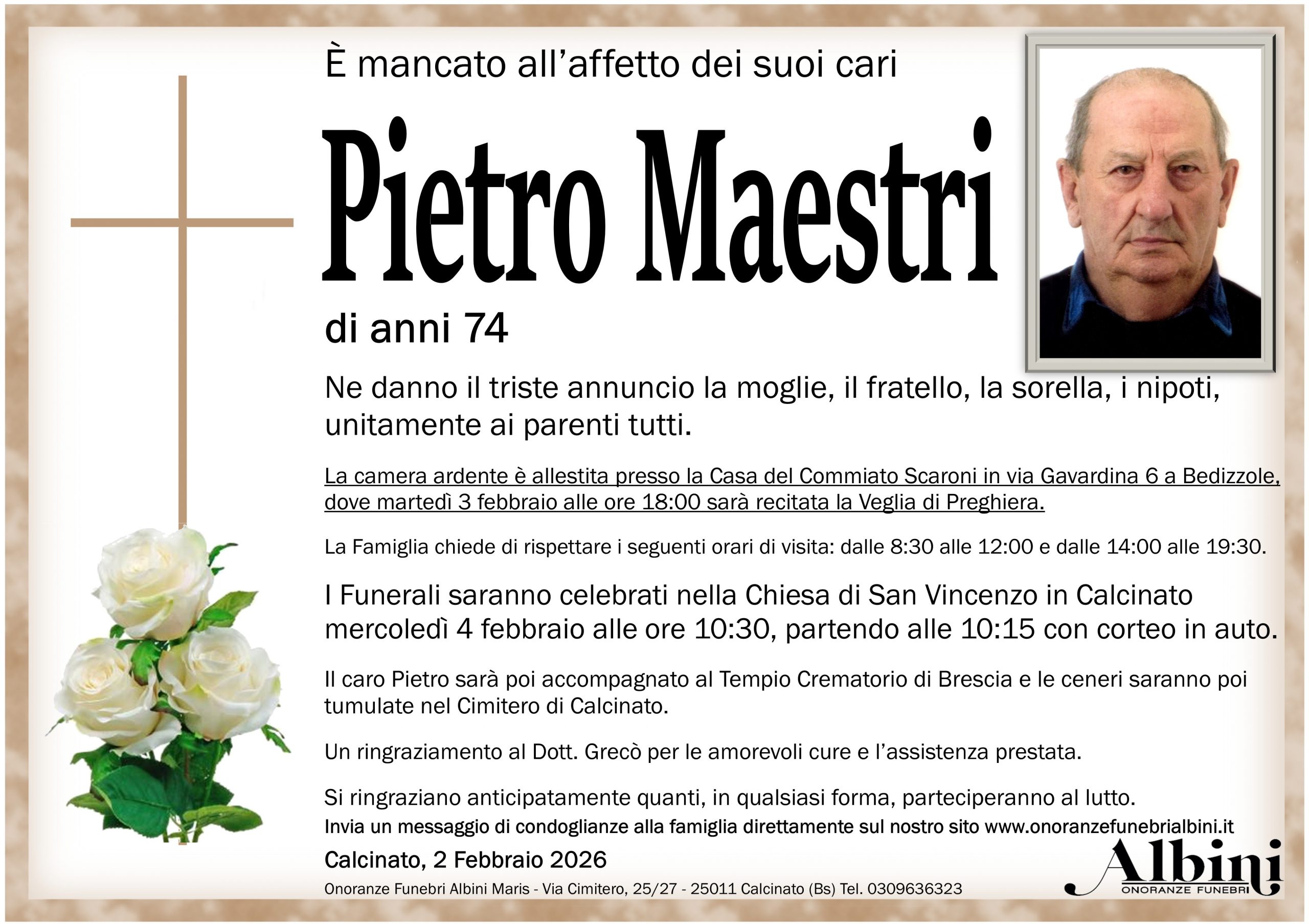 È mancato all'affetto dei suoi cari

Pietro Maestri

di anni 74

Ne danno il triste annuncio la moglie, il fratello, la sorella, i nipoti, unitamente ai parenti tutti.

La camera ardente è allestita presso la Casa del Commiato Scaroni in via Gavardina 6 a Bedizzole, dove martedì 3 febbraio alle ore 18:00 sarà recitata la Veglia di Preghiera.

La Famiglia chiede di rispettare i seguenti orari di visita: dalle 8:30 alle 12:00 e dalle 14:00 alle 19:30.

I Funerali saranno celebrati nella Chiesa di San Vincenzo in Calcinato mercoledì 4 febbraio alle ore 10:30, partendo alle 10:15 con corteo in auto.

Il caro Pietro sarà poi accompagnato al Tempio Crematorio di Brescia e le ceneri saranno poi tumulate nel Cimitero di Calcinato.

Un ringraziamento al Dott. Grecò per le amorevoli cure e l'assistenza prestata.

Si ringraziano anticipatamente quanti, in qualsiasi forma, parteciperanno al lutto.

Invia un messaggio di condoglianze alla famiglia direttamente sul nostro sito www.onoranzefunebrialbini.it

Calcinato, 2 Febbraio 2026

Onoranze Funebri Albini Maris - Via Cimitero, 25/27 - 25011 Calcinato (Bs) Tel. 0309636323

Albini
ONORANZE FUNEBRI